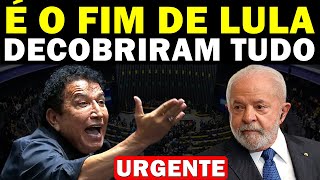 É O FIM DE LULA
DECOBRIRAM TUDO

URGENTE